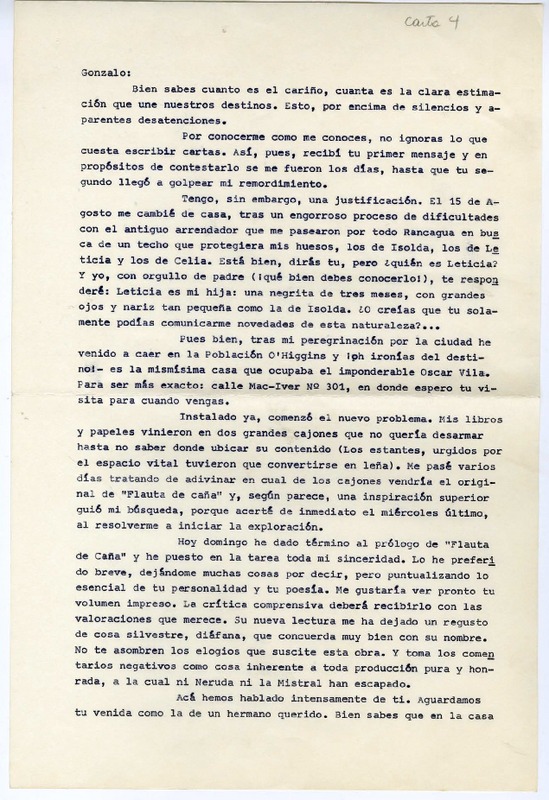 Carta 4

Gonzalo:

Bien sabes cuanto es el cariño, cuanta es la clara estimación que une nuestros destinos. Esto, por encima de silencios y aparentes desatenciones.

Por conocerme como me conoces, no ignoras lo que cuesta escribir cartas. Así, pues, recibí tu primer mensaje y en propósitos de contestarlo se me fueron los días, hasta que tu segundo llegó a golpear mi remordimiento.

Tengo, sin embargo, una justificación. El 15 de Agosto me cambié de casa, tras un engorroso proceso de dificultades con el antiguo arrendador que me pasearon por todo Rancagua en busca de un techo que protegiera mis huesos, los de Isolda, los de Leticia y los de Celia. Está bien, dirás tu, pero ¿quién es Leticia? Y yo, con orgullo de padre (¡qué bien debes conocerlo!), te responderé: Leticia es mi hija: una negrita de tres meses, con grandes ojos y nariz tan pequeña como la de Isolda. ¿O creías que tu solamente podías comunicarme novedades de esta naturaleza?...

Pues bien, tras mi peregrinación por la ciudad he venido a caer en la Población O'Higgins y ¡oh ironías del destino!- es la mismísima casa que ocupaba el imponderable Oscar Vila. Para ser más exacto: calle Mac-Iver Nº 301, en donde espero tu visita para cuando vengas.

Instalado ya, comenzó el nuevo problema. Mis libros y papeles vinieron en dos grandes cajones que no quería desarmar hasta no saber donde ubicar su contenido (Los estantes, urgidos por el espacio vital tuvieron que convertirse en leña). Me pasé varios días tratando de adivinar en cual de los cajones vendría el original de "Flauta de caña" y, según parece, una inspiración superior guió mi búsqueda, porque acerté de inmediato el miércoles último, al resolverme a iniciar la exploración.

Hoy domingo he dado término al prólogo de "Flauta de Caña" y he puesto en la tarea toda mi sinceridad. Lo he preferido breve, dejándome muchas cosas por decir, pero puntualizando lo esencial de tu personalidad y tu poesía. Me gustaría ver pronto tu volumen impreso. La crítica comprensiva deberá recibirlo con las valoraciones que merece. Su nueva lectura me ha dejado un regusto de cosa silvestre, diáfana, que concuerda muy bien con su nombre. No te asombren los elogios que suscite esta obra. Y toma los comentarios negativos como cosa inherente a toda producción pura y honrada, a la cual ni Neruda ni la Mistral han escapado.

Acá hemos hablado intensamente de ti. Aguardamos tu venida como la de un hermano querido. Bien sabes que en la casa